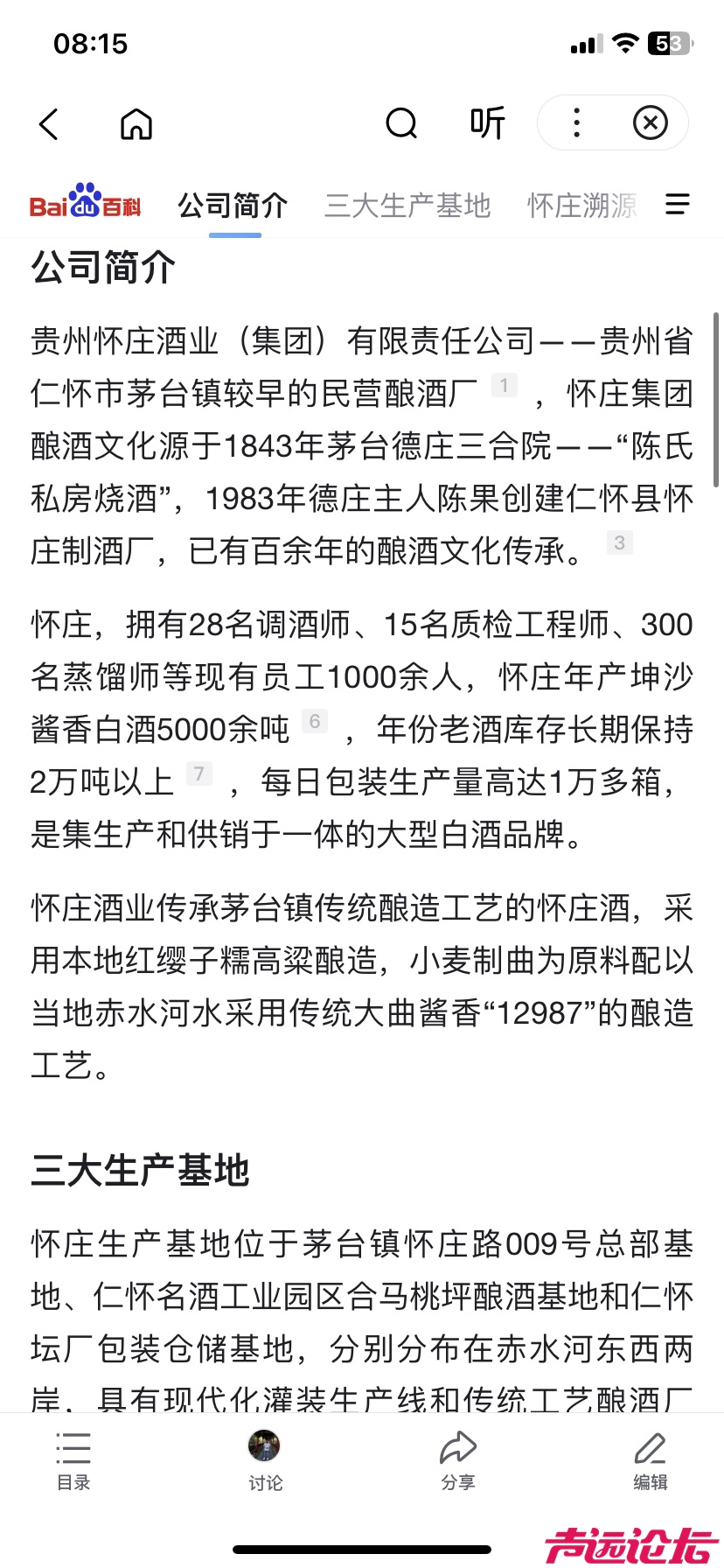 08:15

53

听

Bai du 百科 公司简介 三大生产基地 怀庄溯源

公司简介

贵州怀庄酒业（集团）有限责任公司——贵州省仁怀市茅台镇较早的民营酿酒厂 1 ，怀庄集团酿酒文化源于1843年茅台德庄三合院——“陈氏私房烧酒”，1983年德庄主人陈果创建仁怀县怀庄制酒厂，已有百余年的酿酒文化传承。 3

怀庄，拥有28名调酒师、15名质检工程师、300名蒸馏师等现有员工1000余人，怀庄年产坤沙酱香白酒5000余吨 6 ，年份老酒库存长期保持2万吨以上 7 ，每日包装生产量高达1万多箱，是集生产和供销于一体的大型白酒品牌。

怀庄酒业传承茅台镇传统酿造工艺的怀庄酒，采用本地红缨子糯高粱酿造，小麦制曲为原料配以当地赤水河水采用传统大曲酱香“12987”的酿造工艺。

三大生产基地

怀庄生产基地位于茅台镇怀庄路009号总部基地、仁怀名酒工业园区合马桃坪酿酒基地和仁怀坛厂包装仓储基地，分别分布在赤水河东西两岸，具有现代化灌装生产线和传统工艺酿酒厂

目录 讨论 分享 编辑

声远论坛